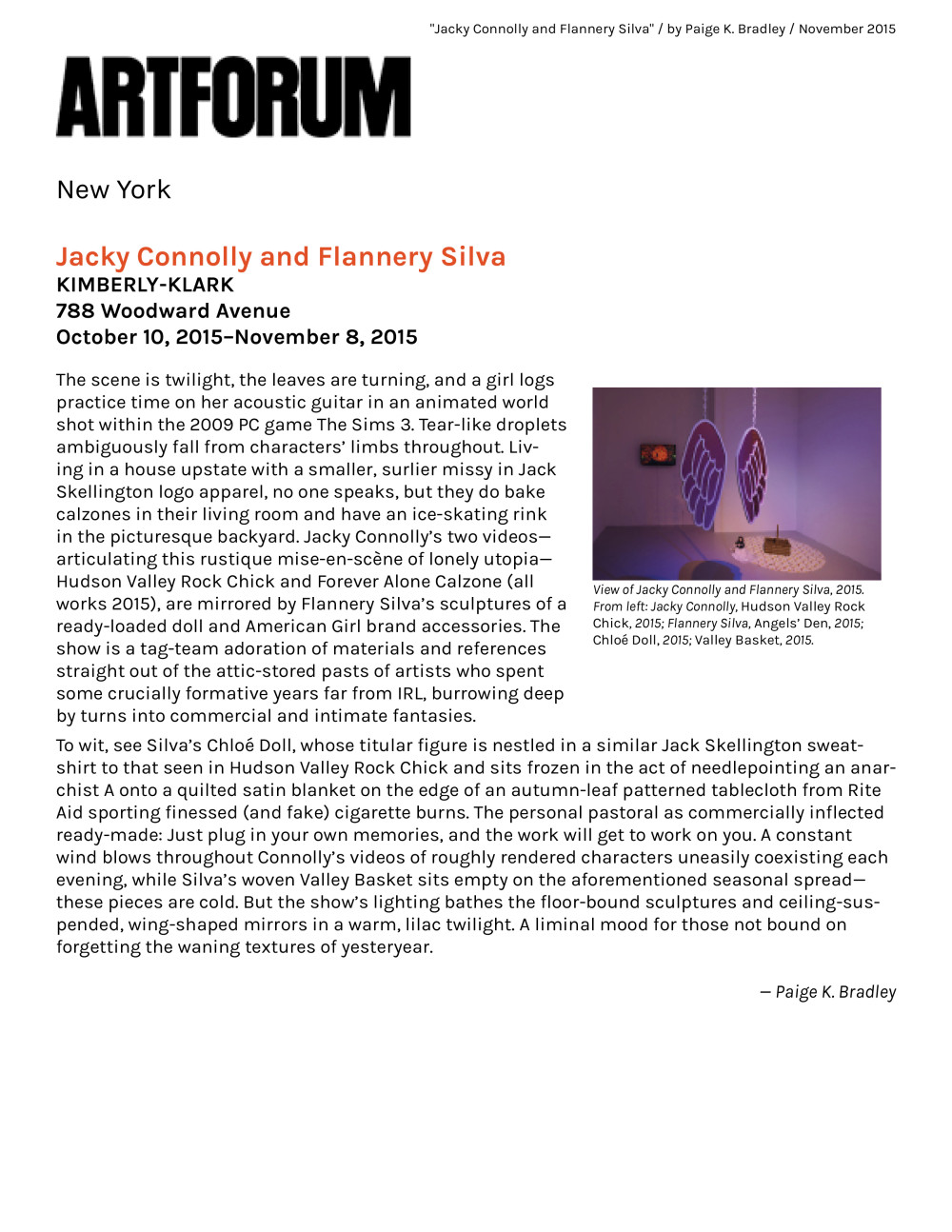 "Jacky Connolly and Flannery Silva" / by Paige K. Bradley / November 2015

ARTFORUM

New York

Jacky Connolly and Flannery Silva
KIMBERLY-KLARK
788 Woodward Avenue
October 10, 2015–November 8, 2015

The scene is twilight, the leaves are turning, and a girl logs practice time on her acoustic guitar in an animated world shot within the 2009 PC game The Sims 3. Tear-like droplets ambiguously fall from characters' limbs throughout. Living in a house upstate with a smaller, surlier missy in Jack Skellington logo apparel, no one speaks, but they do bake calzones in their living room and have an ice-skating rink in the picturesque backyard. Jacky Connolly's two videos—articulating this rustique mise-en-scène of lonely utopia—Hudson Valley Rock Chick and Forever Alone Calzone (all works 2015), are mirrored by Flannery Silva's sculptures of a ready-loaded doll and American Girl brand accessories. The show is a tag-team adoration of materials and references straight out of the attic-stored pasts of artists who spent some crucially formative years far from IRL, burrowing deep by turns into commercial and intimate fantasies.

View of Jacky Connolly and Flannery Silva, 2015. From left: Jacky Connolly, Hudson Valley Rock Chick, 2015; Flannery Silva, Angels' Den, 2015; Chloé Doll, 2015; Valley Basket, 2015.

To wit, see Silva's Chloé Doll, whose titular figure is nestled in a similar Jack Skellington sweatshirt to that seen in Hudson Valley Rock Chick and sits frozen in the act of needlepointing an anarchist A onto a quilted satin blanket on the edge of an autumn-leaf patterned tablecloth from Rite Aid sporting finessed (and fake) cigarette burns. The personal pastoral as commercially inflected ready-made: Just plug in your own memories, and the work will get to work on you. A constant wind blows throughout Connolly's videos of roughly rendered characters uneasily coexisting each evening, while Silva's woven Valley Basket sits empty on the aforementioned seasonal spread—these pieces are cold. But the show's lighting bathes the floor-bound sculptures and ceiling-suspended, wing-shaped mirrors in a warm, lilac twilight. A liminal mood for those not bound on forgetting the waning textures of yesteryear.

— Paige K. Bradley